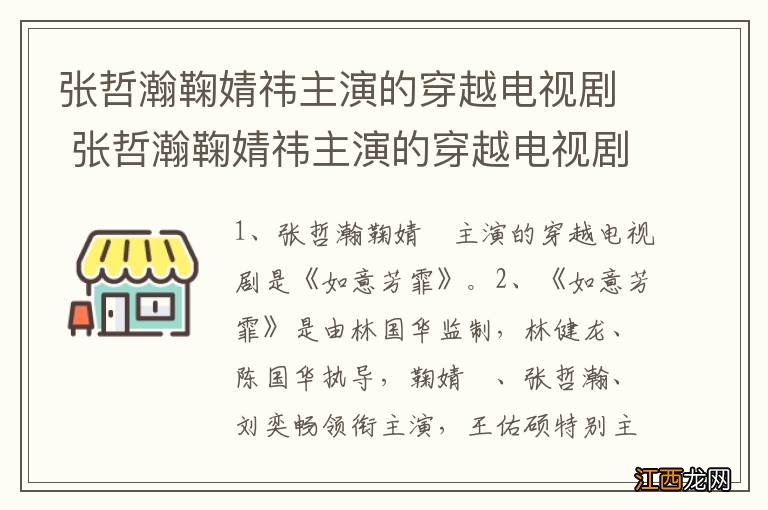 张哲瀚鞠婧祎主演的穿越电视剧
张哲瀚鞠婧祎主演的穿越电视剧

1、张哲瀚鞠婧 主演的穿越电视剧是《如意芳霏》。2、《如意芳霏》是由林国华监制，林健龙、陈国华执导，鞠婧 、张哲瀚、刘奕畅领衔主演，王佑硕特别主

江西龙网